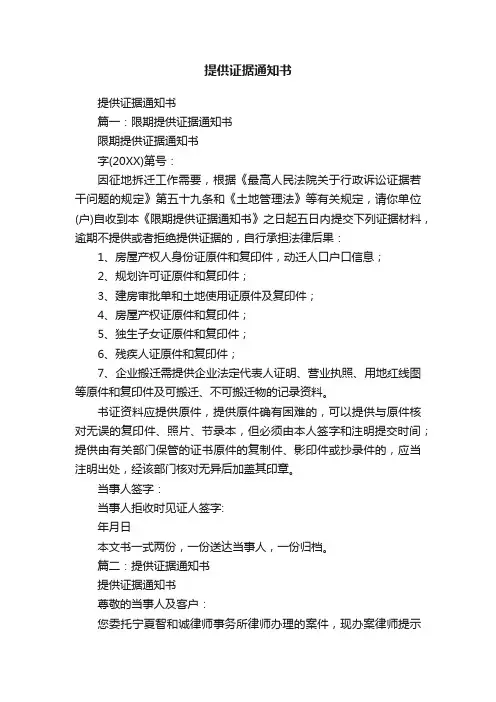 提供证据通知书

提供证据通知书

篇一：限期提供证据通知书

限期提供证据通知书

字(20XX)第号：

因征地拆迁工作需要，根据《最高人民法院关于行政诉讼证据若干问题的规定》第五十九条和《土地管理法》等有关规定，请你单位(户)自收到本《限期提供证据通知书》之日起五日内提交下列证据材料，逾期不提供或者拒绝提供证据的，自行承担法律后果：

1、房屋产权人身份证原件和复印件，动迁人口户口信息；

2、规划许可证原件和复印件；

3、建房审批单和土地使用证原件及复印件；

4、房屋产权证原件和复印件；

5、独生子女证原件和复印件；

6、残疾人证原件和复印件；

7、企业搬迁需提供企业法定代表人证明、营业执照、用地红线图等原件和复印件及可搬迁、不可搬迁物的记录资料。

书证资料应提供原件，提供原件确有困难的，可以提供与原件核对无误的复印件、照片、节录本，但必须由本人签字和注明提交时间；提供由有关部门保管的证书原件的复制件、影印件或抄录件的，应当注明出处，经该部门核对无异后加盖其印章。

当事人签字：

当事人拒收时见证人签字:

年月日

本文书一式两份，一份送达当事人，一份归档。

篇二：提供证据通知书

提供证据通知书

尊敬的当事人及客户：

您委托宁夏智和诚律师事务所律师办理的案件，现办案律师提示